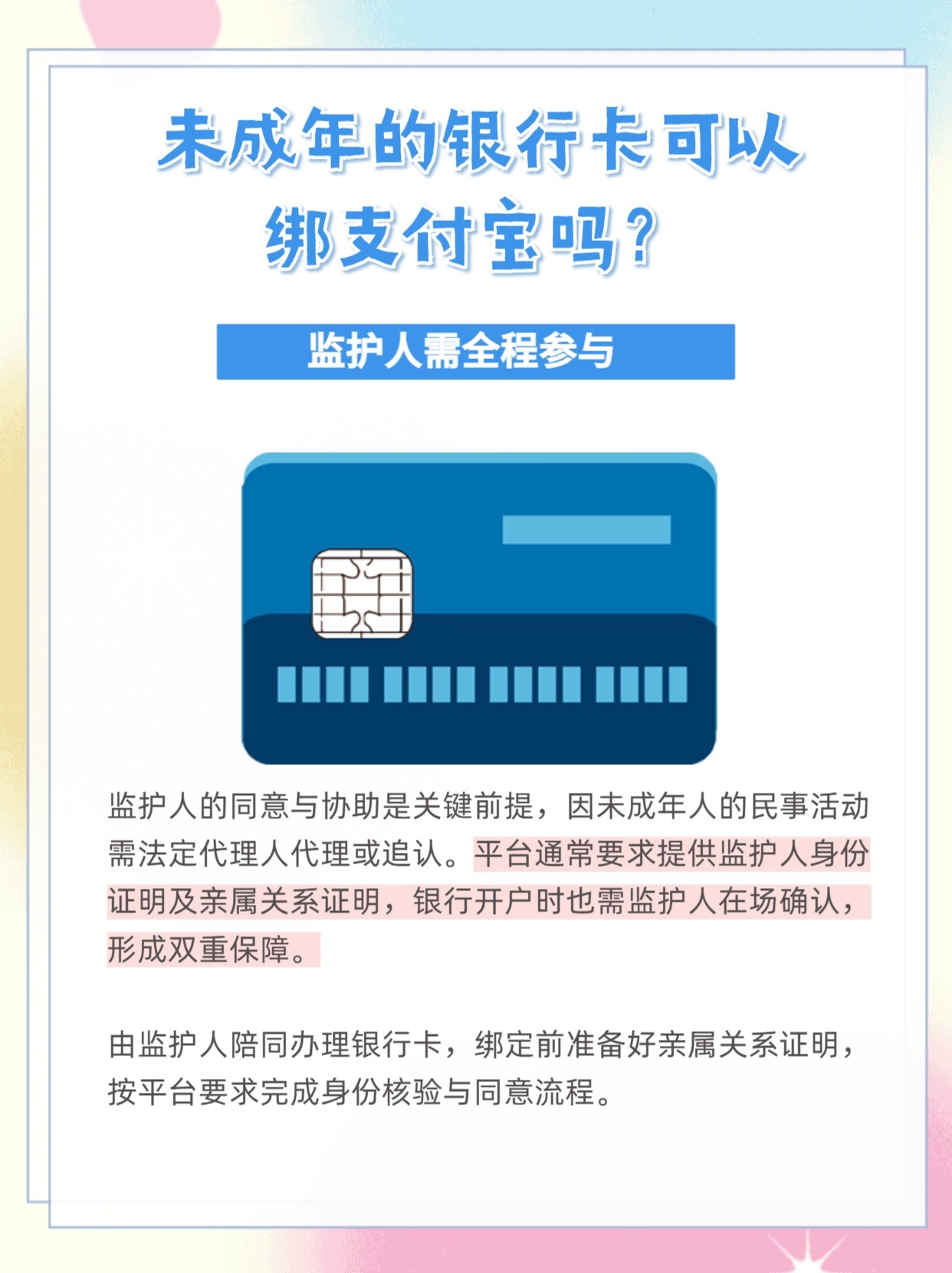 未成年的银行卡可以绑支付宝吗？

监护人需全程参与

监护人的同意与协助是关键前提，因未成年人的民事活动需法定代理人代理或追认。平台通常要求提供监护人身份证明及亲属关系证明，银行开户时也需监护人在场确认，形成双重保障。

由监护人陪同办理银行卡，绑定前准备好亲属关系证明，按平台要求完成身份核验与同意流程。